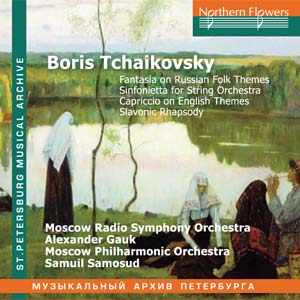 Northern Flowers

ST.PETERSBURG MUSICAL ARCHIVE

Boris Tchaikovsky

Fantasia on Russian Folk Themes
Sinfonietta for String Orchestra
Capriccio on English Themes
Slavonic Rhapsody

Moscow Radio Symphony Orchestra
Alexander Gauk
Moscow Philharmonic Orchestra
Samuil Samosud

МУЗЫКАЛЬНЫЙ АРХИВ ПЕТЕРБУРГА